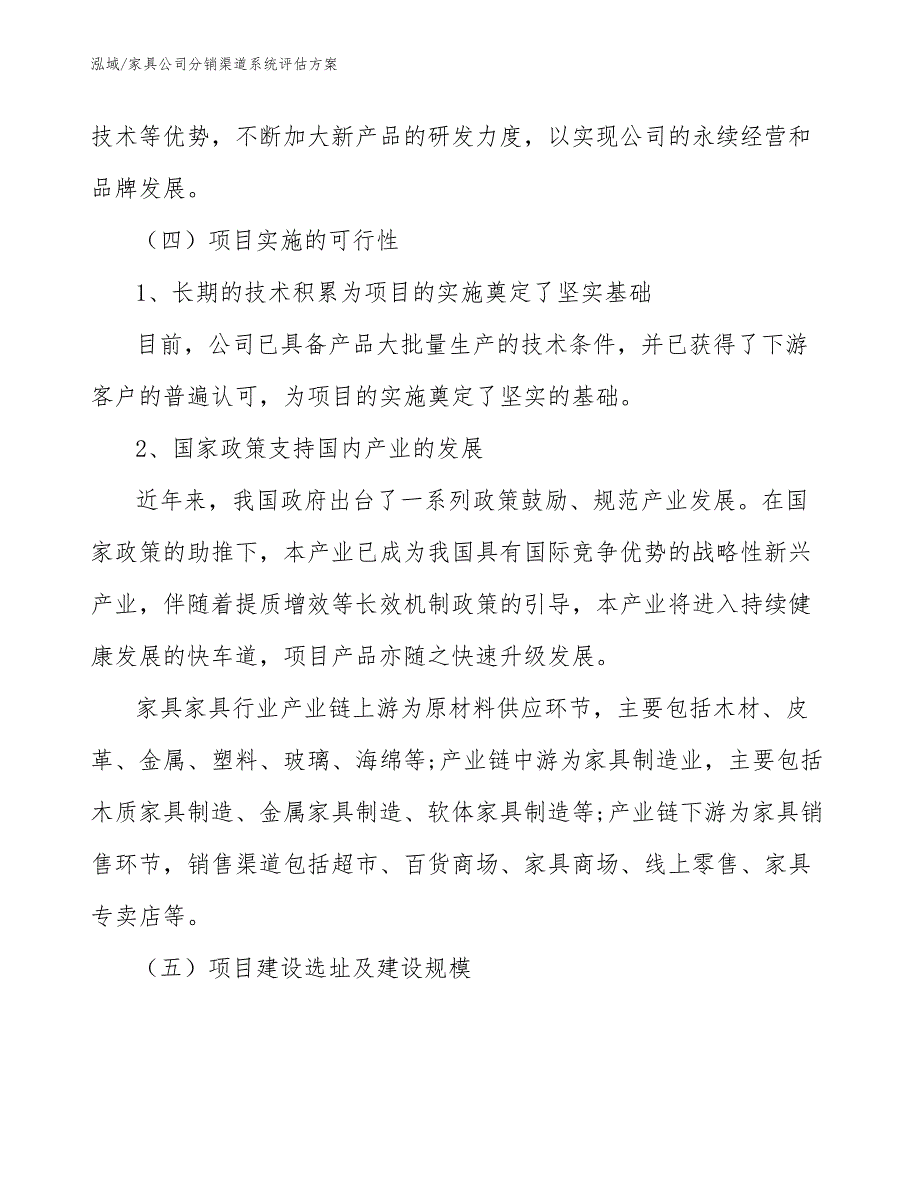 泓域/家具公司分销渠道系统评估方案

技术等优势，不断加大新产品的研发力度，以实现公司的永续经营和品牌发展。

（四）项目实施的可行性

1、长期的技术积累为项目的实施奠定了坚实基础

目前，公司已具备产品大批量生产的技术条件，并已获得了下游客户的普遍认可，为项目的实施奠定了坚实的基础。

2、国家政策支持国内产业的发展

近年来，我国政府出台了一系列政策鼓励、规范产业发展。在国家政策的助推下，本产业已成为我国具有国际竞争优势的战略性新兴产业，伴随着提质增效等长效机制政策的引导，本产业将进入持续健康发展的快车道，项目产品亦随之快速升级发展。

家具家具行业产业链上游为原材料供应环节，主要包括木材、皮革、金属、塑料、玻璃、海绵等;产业链中游为家具制造业，主要包括木质家具制造、金属家具制造、软体家具制造等;产业链下游为家具销售环节，销售渠道包括超市、百货商场、家具商场、线上零售、家具专卖店等。

（五）项目建设选址及建设规模